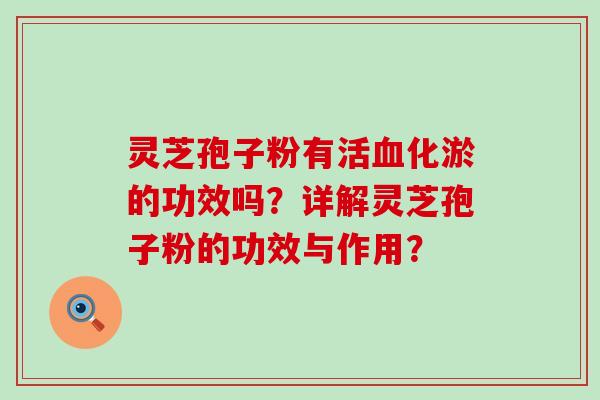 灵芝孢子粉有活血化淤的功效吗？详解灵芝孢子粉的功效与作用？